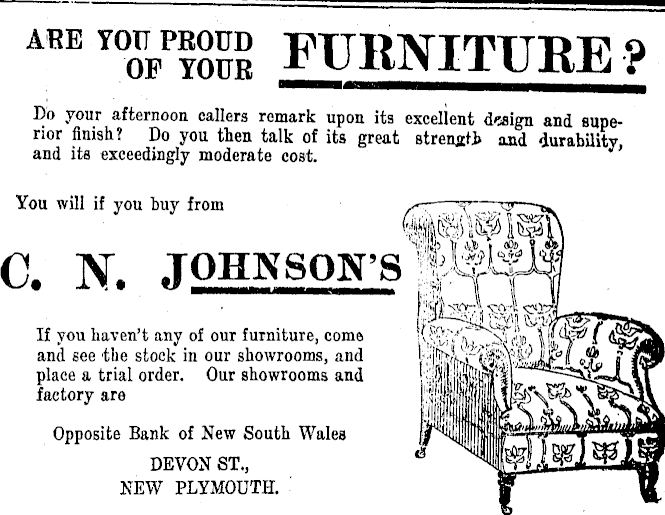 ARE YOU PROUD OF YOUR FURNITURE?

Do your afternoon callers remark upon its excellent design and superior finish? Do you then talk of its great strength and durability, and its exceedingly moderate cost.

You will if you buy from

C. N. JOHNSON'S

If you haven't any of our furniture, come and see the stock in our showrooms, and place a trial order. Our showrooms and factory are

Opposite Bank of New South Wales

DEVON ST.,
NEW PLYMOUTH.